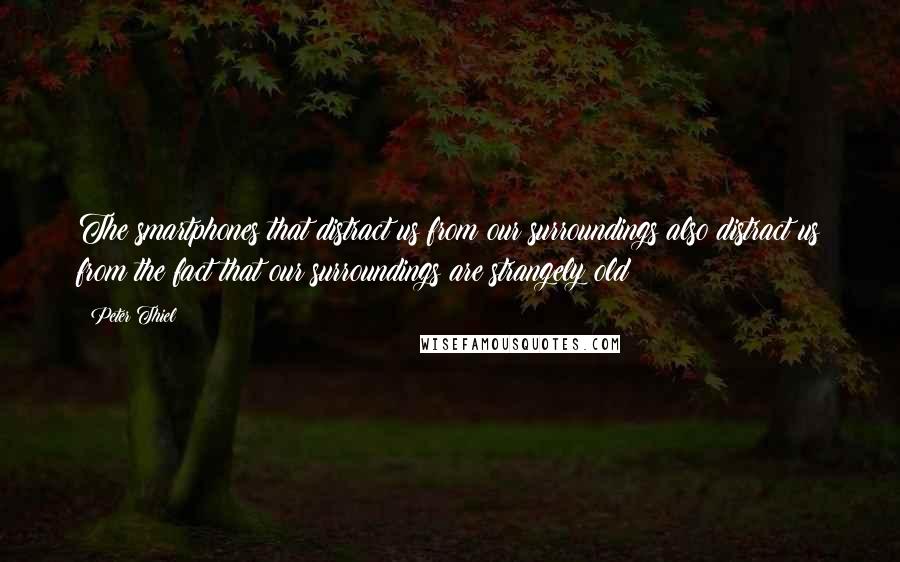 The smartphones that distract us from our surroundings also distract us from the fact that our surroundings are strangely old

Peter Thiel

WISEFAMOUSQUOTES.COM